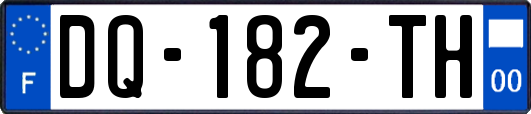 F
DQ-182-TH
00